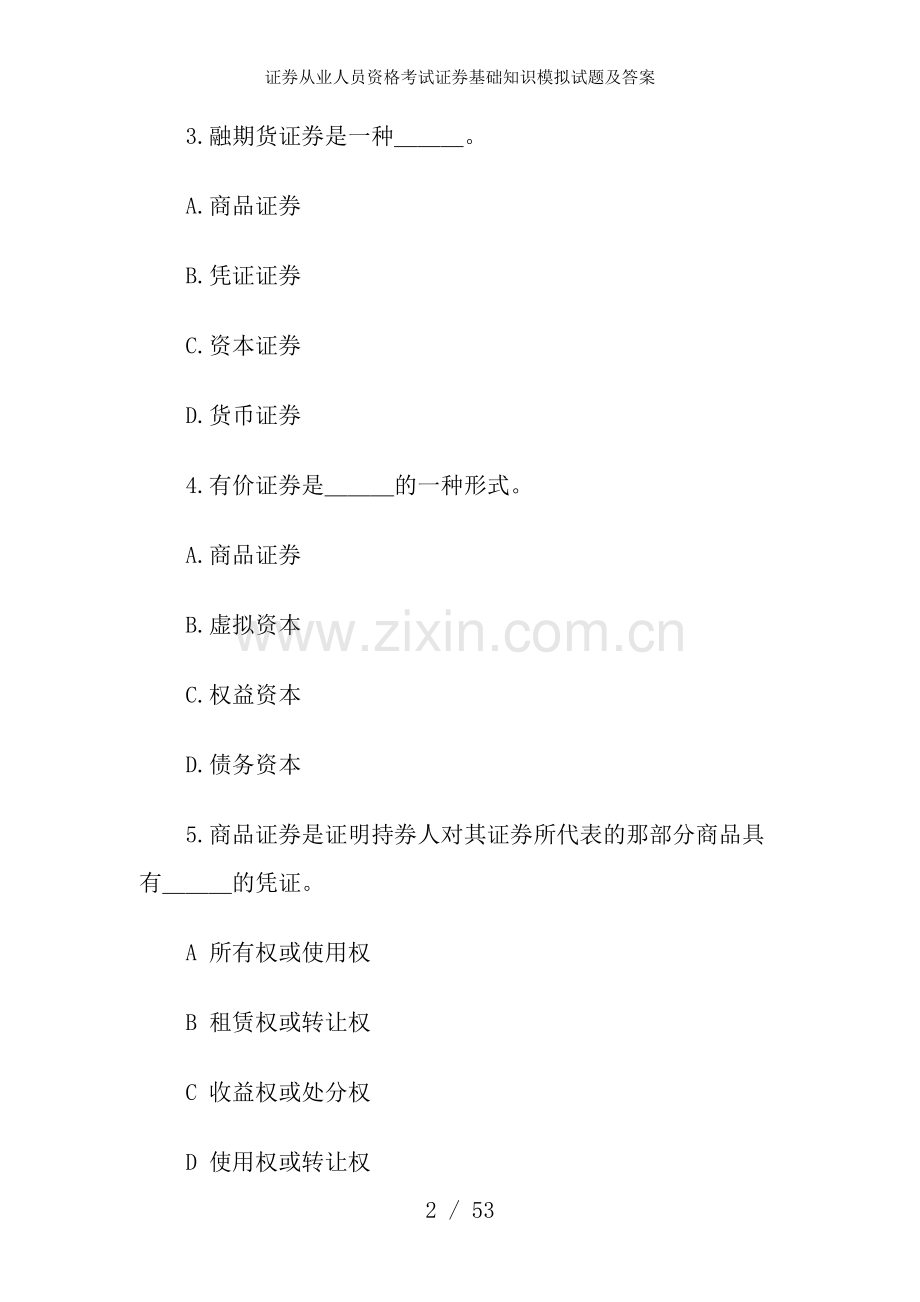 证券从业人员资格考试证券基础知识模拟试题及答案

3.融期货证券是一种____。

A.商品证券

B.凭证证券

C.资本证券

D.货币证券

4.有价证券是____的一种形式。

A.商品证券

B.虚拟资本

C.权益资本

D.债务资本

5.商品证券是证明持券人对其证券所代表的那部分商品具有____的凭证。

A 所有权或使用权

B 租赁权或转让权

C 收益权或处分权

D 使用权或转让权

2 / 53

www.zixin.com.cn